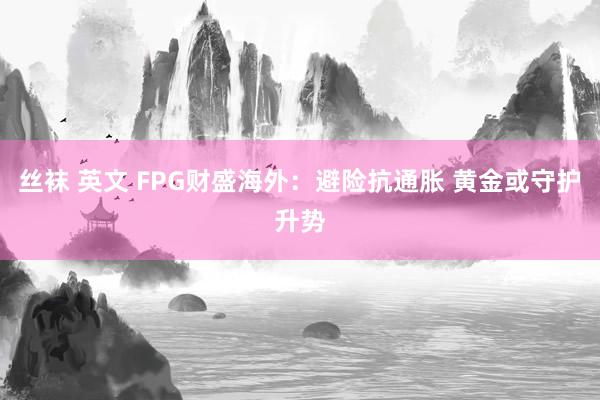 丝袜 英文 FPG财盛海外：避险抗通胀 黄金或守护升势